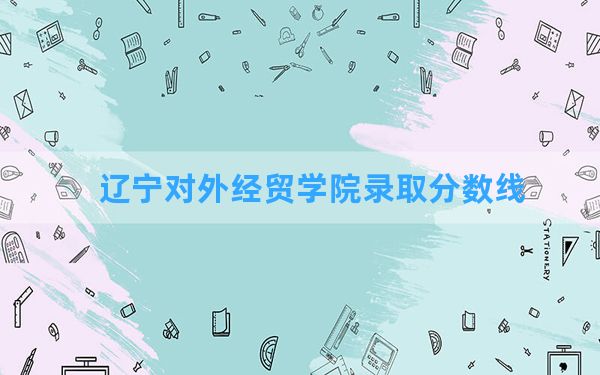 辽宁对外经贸学院录取分数线

STATIONERY